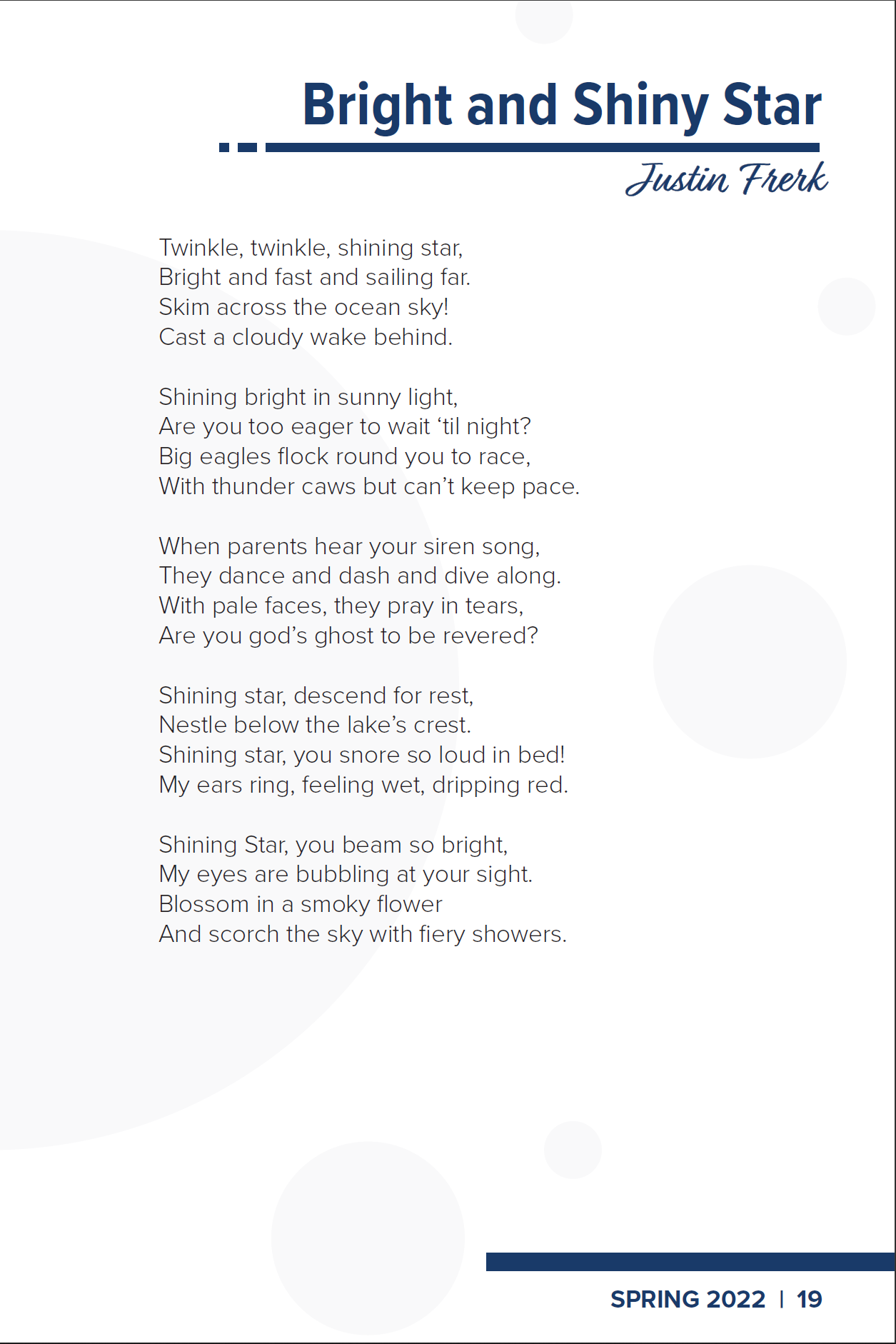 Bright and Shiny Star

Justin Frerk

Twinkle, twinkle, shining star,
Bright and fast and sailing far.
Skim across the ocean sky!
Cast a cloudy wake behind.

Shining bright in sunny light,
Are you too eager to wait ‘til night?
Big eagles flock round you to race,
With thunder caws but can’t keep pace.

When parents hear your siren song,
They dance and dash and dive along.
With pale faces, they pray in tears,
Are you god’s ghost to be revered?

Shining star, descend for rest,
Nestle below the lake’s crest.
Shining star, you snore so loud in bed!
My ears ring, feeling wet, dripping red.

Shining Star, you beam so bright,
My eyes are bubbling at your sight.
Blossom in a smoky flower
And scorch the sky with fiery showers.

SPRING 2022 | 19